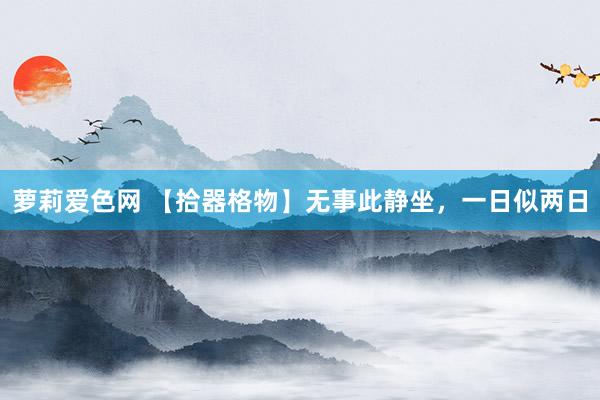 萝莉爱色网 【拾器格物】无事此静坐，一日似两日